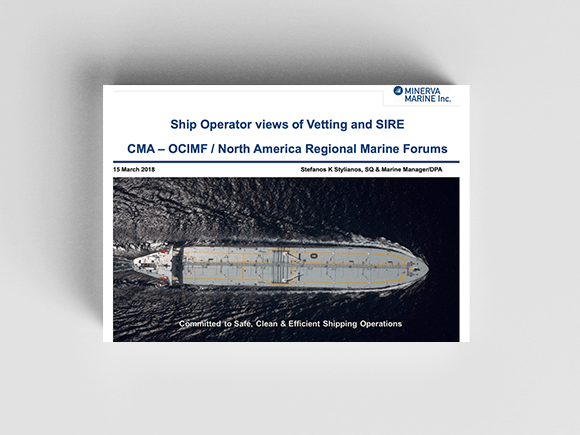 MINERVA
MARINE Inc.

Ship Operator views of Vetting and SIRE

CMA – OCIMF / North America Regional Marine Forums

15 March 2018

Stefanos K Stylianos, SQ & Marine Manager/DPA

Committed to Safe, Clean & Efficient Shipping Operations